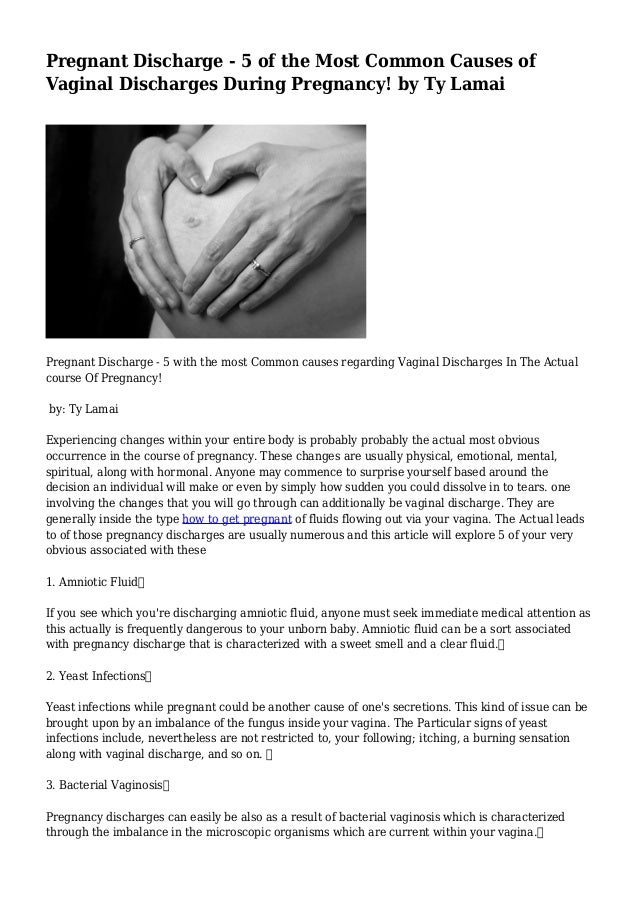 Pregnant Discharge - 5 of the Most Common Causes of Vaginal Discharges During Pregnancy! by Ty Lamai

Pregnant Discharge - 5 with the most Common causes regarding Vaginal Discharges In The Actual course Of Pregnancy!

by: Ty Lamai

Experiencing changes within your entire body is probably probably the actual most obvious occurrence in the course of pregnancy. These changes are usually physical, emotional, mental, spiritual, along with hormonal. Anyone may commence to surprise yourself based around the decision an individual will make or even by simply how sudden you could dissolve in to tears. one involving the changes that you will go through can additionally be vaginal discharge. They are generally inside the type how to get pregnant of fluids flowing out via your vagina. The Actual leads to of those pregnancy discharges are usually numerous and this article will explore 5 of your very obvious associated with these

1. Amniotic Fluid

If you see which you're discharging amniotic fluid, anyone must seek immediate medical attention as this actually is frequently dangerous to your unborn baby. Amniotic fluid can be a sort associated with pregnancy discharge that is characterized with a sweet smell and a clear fluid.

2. Yeast Infections

Yeast infections while pregnant could be another cause of one's secretions. This kind of issue can be brought upon by an imbalance of the fungus inside your vagina. The Particular signs of yeast infections include, nevertheless are not restricted to, your following; itching, a burning sensation along with vaginal discharge, and so on.

3. Bacterial Vaginosis

Pregnancy discharges can easily be also as a result of bacterial vaginosis which is characterized through the imbalance in the microscopic organisms which are current within your vagina.